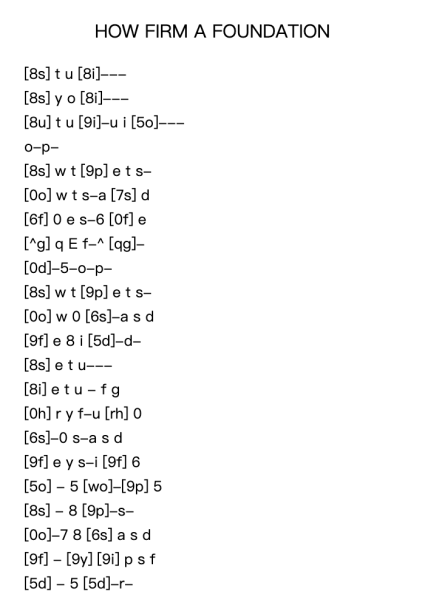 HOW FIRM A FOUNDATION

[8s] t u [8i]–––
[8s] y o [8i]–––
[8u] t u [9i]–u i [5o]–––
o–p–
[8s] w t [9p] e t s–
[0o] w t s–a [7s] d
[6f] 0 e s–6 [0f] e
[^g] q E f–^ [qg]–
[0d]–5–o–p–
[8s] w t [9p] e t s–
[0o] w 0 [6s]–a s d
[9f] e 8 i [5d]–d–
[8s] e t u–––
[8i] e t u – f g
[0h] r y f–u [rh] 0
[6s]–0 s–a s d
[9f] e y s–i [9f] 6
[5o] – 5 [wo]–[9p] 5
[8s] – 8 [9p]–s–
[0o]–7 8 [6s] a s d
[9f] – [9y] [9i] p s f
[5d] – 5 [5d]–r–